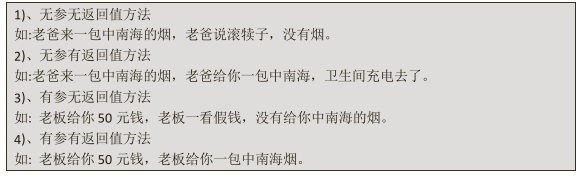 1)、无参无返回值方法
如:老爸来一包中南海的烟，老爸说滚犊子，没有烟。
2)、无参有返回值方法
如:老爸来一包中南海的烟，老爸给你一包中南海，卫生间充电去了。
3)、有参无返回值方法
如: 老板给你 50 元钱，老板一看假钱，没有给你中南海的烟。
4)、有参有返回值方法
如: 老板给你 50 元钱，老板给你一包中南海烟。